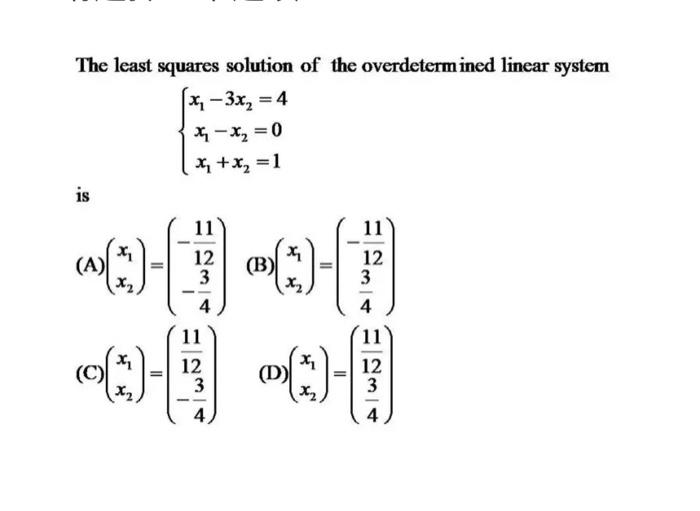 The least squares solution of the overdetermined linear system

$\begin{cases} x_1 - 3x_2 = 4 \\ x_1 - x_2 = 0 \\ x_1 + x_2 = 1 \end{cases}$

is

(A) $\begin{pmatrix} x_1 \\ x_2 \end{pmatrix} = \begin{pmatrix} -\frac{11}{12} \\ -\frac{3}{4} \end{pmatrix}$ (B) $\begin{pmatrix} x_1 \\ x_2 \end{pmatrix} = \begin{pmatrix} -\frac{11}{12} \\ \frac{3}{4} \end{pmatrix}$

(C) $\begin{pmatrix} x_1 \\ x_2 \end{pmatrix} = \begin{pmatrix} \frac{11}{12} \\ -\frac{3}{4} \end{pmatrix}$ (D) $\begin{pmatrix} x_1 \\ x_2 \end{pmatrix} = \begin{pmatrix} \frac{11}{12} \\ \frac{3}{4} \end{pmatrix}$